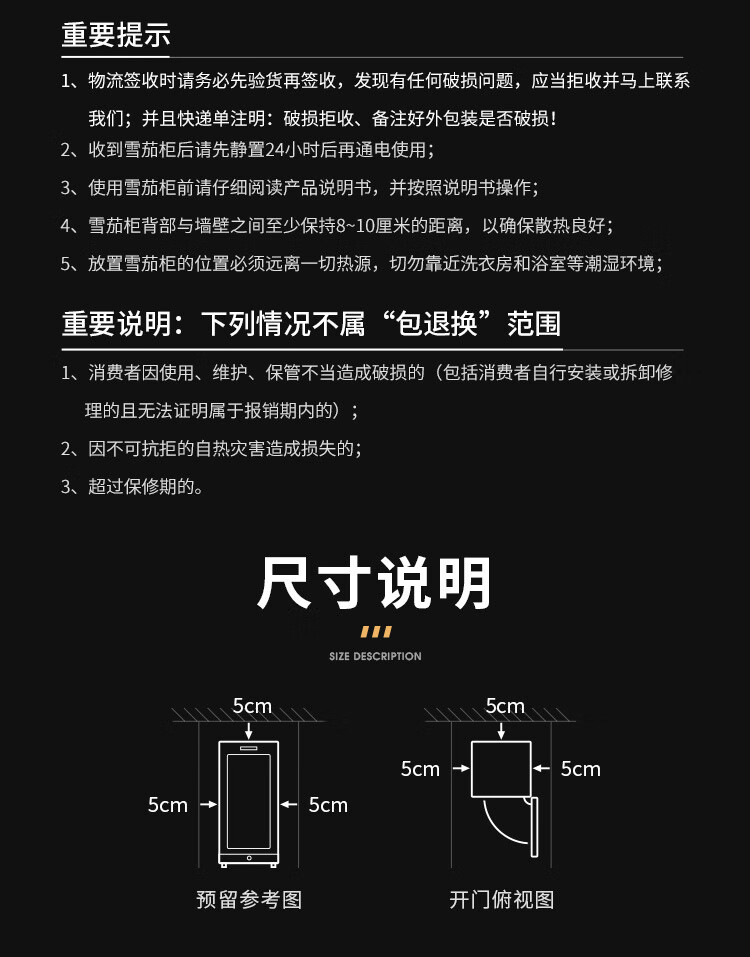 重要提示

1、物流签收时请务必先验货再签收，发现有任何破损问题，应当拒收并马上联系我们；并且快递单注明：破损拒收、备注好外包装是否破损！

2、收到雪茄柜后请先静置24小时后再通电使用；

3、使用雪茄柜前请仔细阅读产品说明书，并按照说明书操作；

4、雪茄柜背部与墙壁之间至少保持8~10厘米的距离，以确保散热良好；

5、放置雪茄柜的位置必须远离一切热源，切勿靠近洗衣房和浴室等潮湿环境；

重要说明：下列情况不属“包退换”范围

1、消费者因使用、维护、保管不当造成破损的（包括消费者自行安装或拆卸修理的且无法证明属于报销期内的）；

2、因不可抗拒的自热灾害造成损失的；

3、超过保修期的。

尺寸说明

SIZE DESCRIPTION

5cm
5cm
5cm
预留参考图

5cm
5cm
5cm
开门俯视图